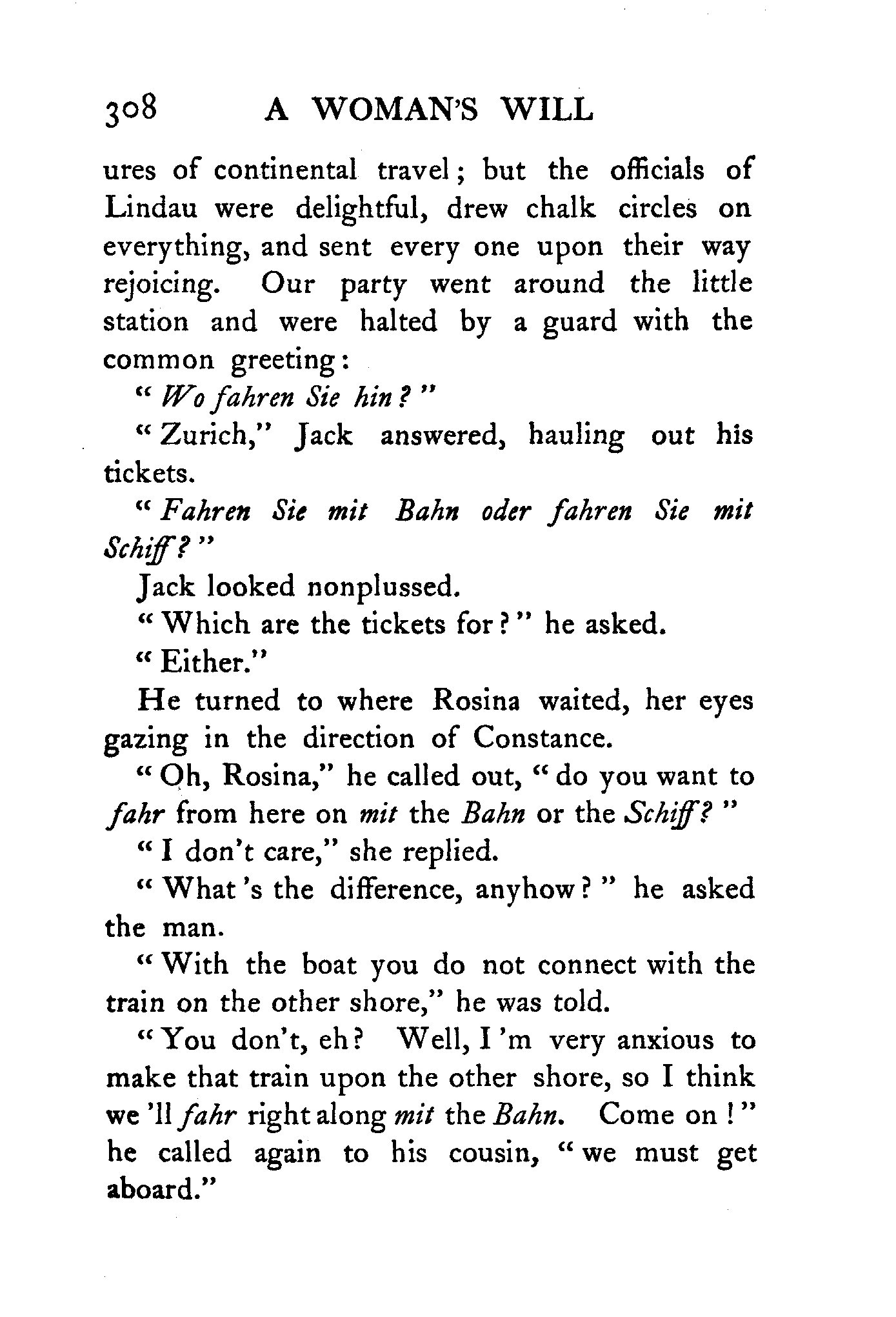 308 A WOMAN'S WILL

ures of continental travel; but the officials of Lindau were delightful, drew chalk circles on everything, and sent every one upon their way rejoicing. Our party went around the little station and were halted by a guard with the common greeting:

"Wo fahren Sie hin?"

"Zurich," Jack answered, hauling out his tickets.

"Fahren Sie mit Bahn oder fahren Sie mit Schiff?"

Jack looked nonplussed.

"Which are the tickets for?" he asked.

"Either."

He turned to where Rosina waited, her eyes gazing in the direction of Constance.

"Oh, Rosina," he called out, "do you want to fahr from here on mit the Bahn or the Schiff?"

"I don't care," she replied.

"What's the difference, anyhow?" he asked the man.

"With the boat you do not connect with the train on the other shore," he was told.

"You don't, eh? Well, I'm very anxious to make that train upon the other shore, so I think we'll fahr right along mit the Bahn. Come on!" he called again to his cousin, "we must get aboard."